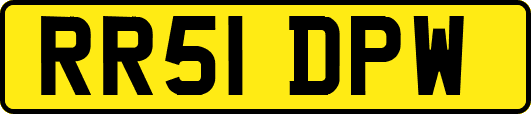 RR51 DPW